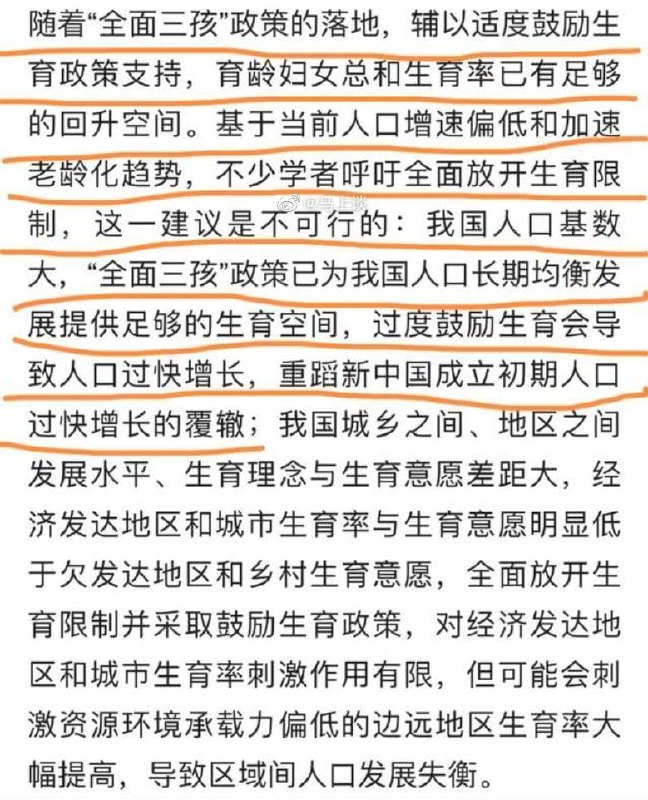 随着“全面三孩”政策的落地，辅以适度鼓励生育政策支持，育龄妇女总和生育率已有足够的回升空间。基于当前人口增速偏低和加速老龄化趋势，不少学者呼吁全面放开生育限制，这一建议是不可行的：我国人口基数大，“全面三孩”政策已为我国人口长期均衡发展提供足够的生育空间，过度鼓励生育会导致人口过快增长，重蹈新中国成立初期人口过快增长的覆辙；我国城乡之间、地区之间发展水平、生育理念与生育意愿差距大，经济发达地区和城市生育率与生育意愿明显低于欠发达地区和乡村生育意愿，全面放开生育限制并采取鼓励生育政策，对经济发达地区和城市生育率刺激作用有限，但可能会刺激资源环境承载力偏低的边远地区生育率大幅提高，导致区域间人口发展失衡。

@马上谈